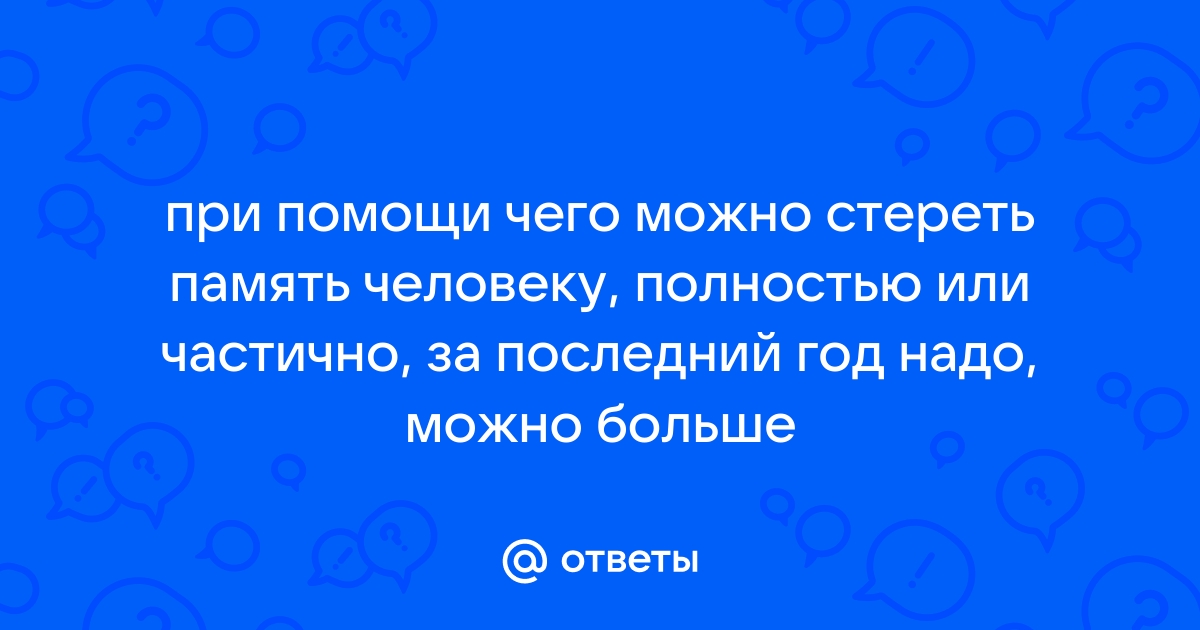 при помощи чего можно стереть память человеку, полностью или частично, за последний год надо, можно больше

@ ответы